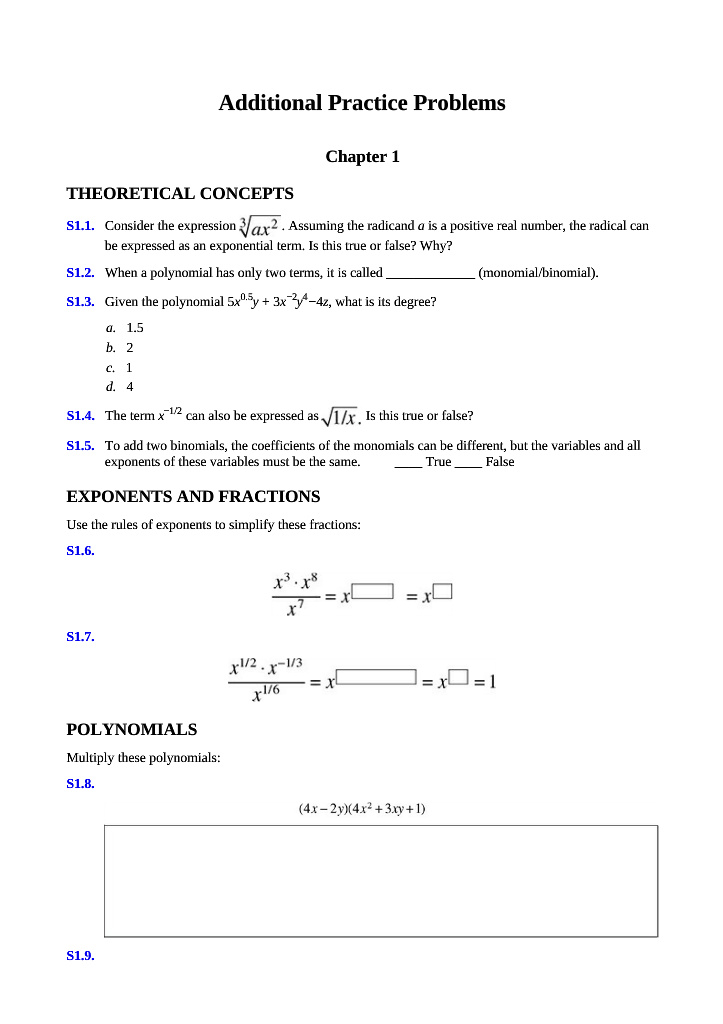 Additional Practice Problems

Chapter 1

THEORETICAL CONCEPTS

S1.1. Consider the expression $\sqrt[3]{ax^2}$. Assuming the radicand $a$ is a positive real number, the radical can be expressed as an exponential term. Is this true or false? Why?

S1.2. When a polynomial has only two terms, it is called ____________ (monomial/binomial).

S1.3. Given the polynomial $5x^{0.5}y + 3x^{-2}y^4 - 4z$, what is its degree?

a. 1.5
b. 2
c. 1
d. 4

S1.4. The term $x^{-1/2}$ can also be expressed as $\sqrt{1/x}$. Is this true or false?

S1.5. To add two binomials, the coefficients of the monomials can be different, but the variables and all exponents of these variables must be the same. ____ True ____ False

EXPONENTS AND FRACTIONS

Use the rules of exponents to simplify these fractions:

S1.6.

$\frac{x^3 \cdot x^8}{x^7} = x^{\square} = x^{\square}$

S1.7.

$\frac{x^{1/2} \cdot x^{-1/3}}{x^{1/6}} = x^{\square} = x^{\square} = 1$

POLYNOMIALS

Multiply these polynomials:

S1.8.

$(4x - 2y)(4x^2 + 3xy + 1)$

S1.9.